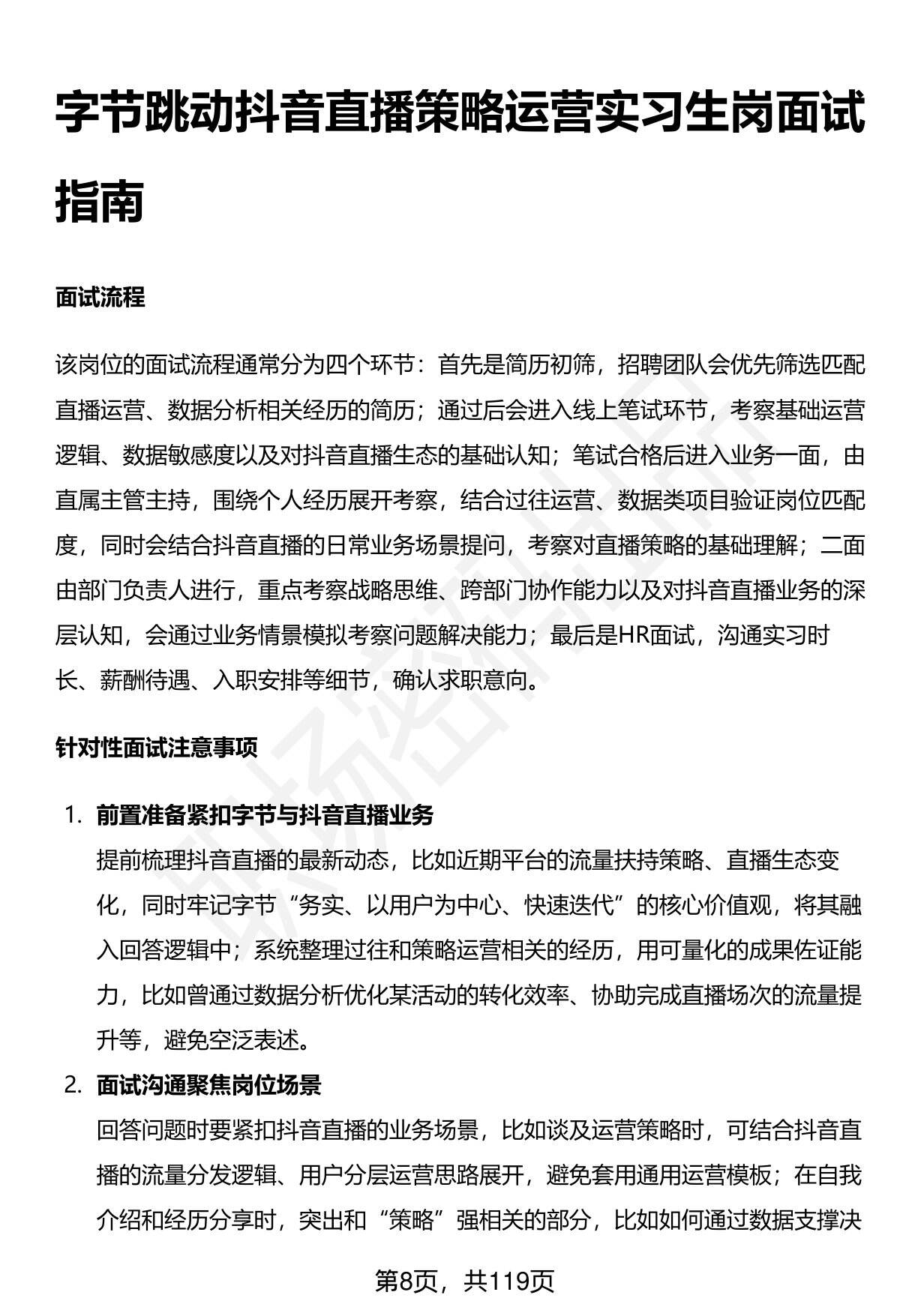 字节跳动抖音直播策略运营实习生岗面试指南

面试流程

该岗位的面试流程通常分为四个环节：首先是简历初筛，招聘团队会优先筛选匹配直播运营、数据分析相关经历的简历；通过后会进入线上笔试环节，考察基础运营逻辑、数据敏感度以及对抖音直播生态的基础认知；笔试合格后进入业务一面，由直属主管主持，围绕个人经历展开考察，结合过往运营、数据类项目验证岗位匹配度，同时会结合抖音直播的日常业务场景提问，考察对直播策略的基础理解；二面由部门负责人进行，重点考察战略思维、跨部门协作能力以及对抖音直播业务的深层认知，会通过业务情景模拟考察问题解决能力；最后是HR面试，沟通实习时长、薪酬待遇、入职安排等细节，确认求职意向。

针对性面试注意事项

1. 前置准备紧扣字节与抖音直播业务
提前梳理抖音直播的最新动态，比如近期平台的流量扶持策略、直播生态变化，同时牢记字节“务实、以用户为中心、快速迭代”的核心价值观，将其融入回答逻辑中；系统整理过往和策略运营相关的经历，用可量化的成果佐证能力，比如曾通过数据分析优化某活动的转化效率、协助完成直播场次的流量提升等，避免空泛表述。

2. 面试沟通聚焦岗位场景
回答问题时要紧扣抖音直播的业务场景，比如谈及运营策略时，可结合抖音直播的流量分发逻辑、用户分层运营思路展开，避免套用通用运营模板；在自我介绍和经历分享时，突出和“策略”强相关的部分，比如如何通过数据支撑决

第8页，共119页